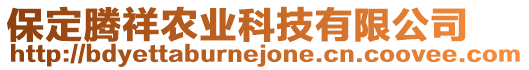 保定腾祥农业科技有限公司
http://bdyettaburnejone.cn.coovee.com